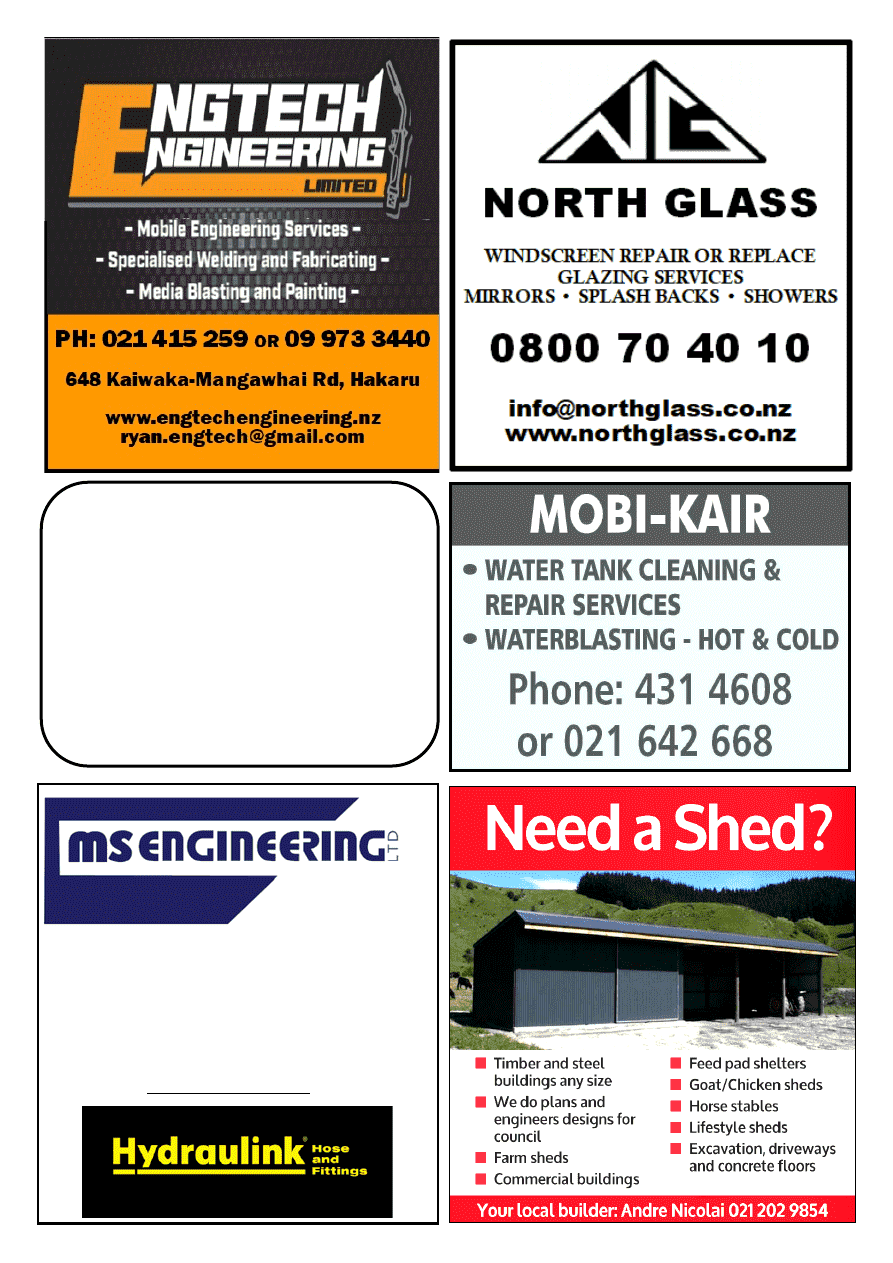 ENGTECH ENGINEERING LIMITED

- Mobile Engineering Services -
- Specialised Welding and Fabricating -
- Media Blasting and Painting -

PH: 021 415 259 OR 09 973 3440

648 Kaiwaka-Mangawhai Rd, Hakaru

www.engtechengineering.nz
ryan.engtech@gmail.com

NG

NORTH GLASS

WINDSCREEN REPAIR OR REPLACE
GLAZING SERVICES
MIRRORS • SPLASH BACKS • SHOWERS

0800 70 40 10

info@northglass.co.nz
www.northglass.co.nz

MOBI-KAIR

• WATER TANK CLEANING & REPAIR SERVICES
• WATERBLASTING - HOT & COLD

Phone: 431 4608
or 021 642 668

MS ENGINEERING LTD

Hydraulink Hose and Fittings

Need a Shed?

■ Timber and steel buildings any size
■ We do plans and engineers designs for council
■ Farm sheds
■ Commercial buildings
■ Feed pad shelters
■ Goat/Chicken sheds
■ Horse stables
■ Lifestyle sheds
■ Excavation, driveways and concrete floors

Your local builder: Andre Nicolai 021 202 9854